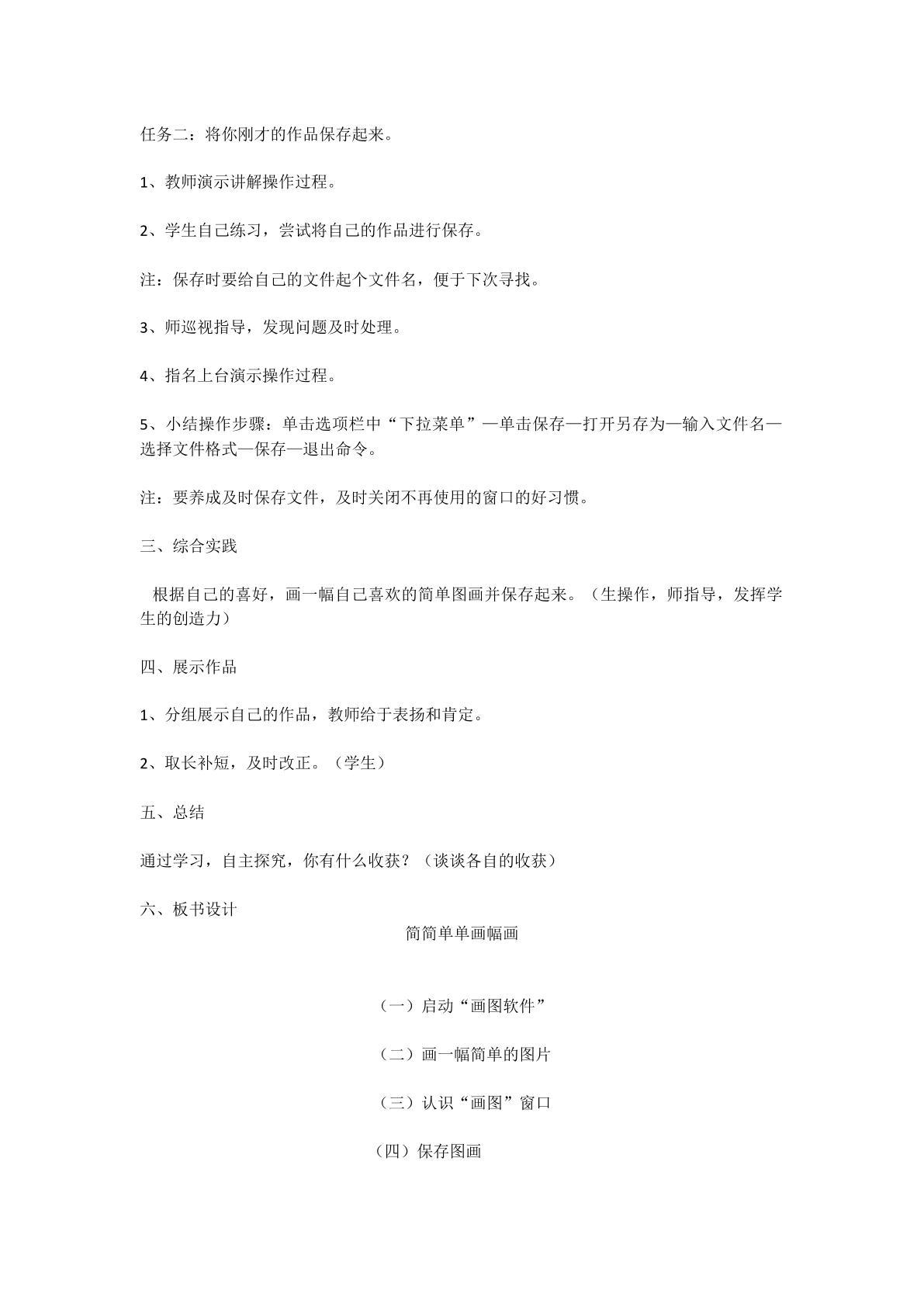 任务二：将你刚才的作品保存起来。

1、教师演示讲解操作过程。

2、学生自己练习，尝试将自己的作品进行保存。

注：保存时要给自己的文件起个文件名，便于下次寻找。

3、师巡视指导，发现问题及时处理。

4、指名上台演示操作过程。

5、小结操作步骤：单击选项栏中“下拉菜单”—单击保存—打开另存为—输入文件名—选择文件格式—保存—退出命令。

注：要养成及时保存文件，及时关闭不再使用的窗口的好习惯。

三、综合实践

根据自己的喜好，画一幅自己喜欢的简单图画并保存起来。（生操作，师指导，发挥学生的创造力）

四、展示作品

1、分组展示自己的作品，教师给于表扬和肯定。

2、取长补短，及时改正。（学生）

五、总结

通过学习，自主探究，你有什么收获？（谈谈各自的收获）

六、板书设计

简简单单画幅画

（一）启动“画图软件”

（二）画一幅简单的图片

（三）认识“画图”窗口

（四）保存图画